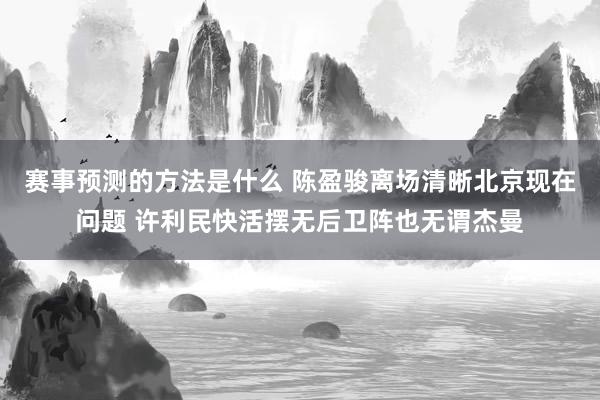 赛事预测的方法是什么 陈盈骏离场清晰北京现在问题 许利民快活摆无后卫阵也无谓杰曼